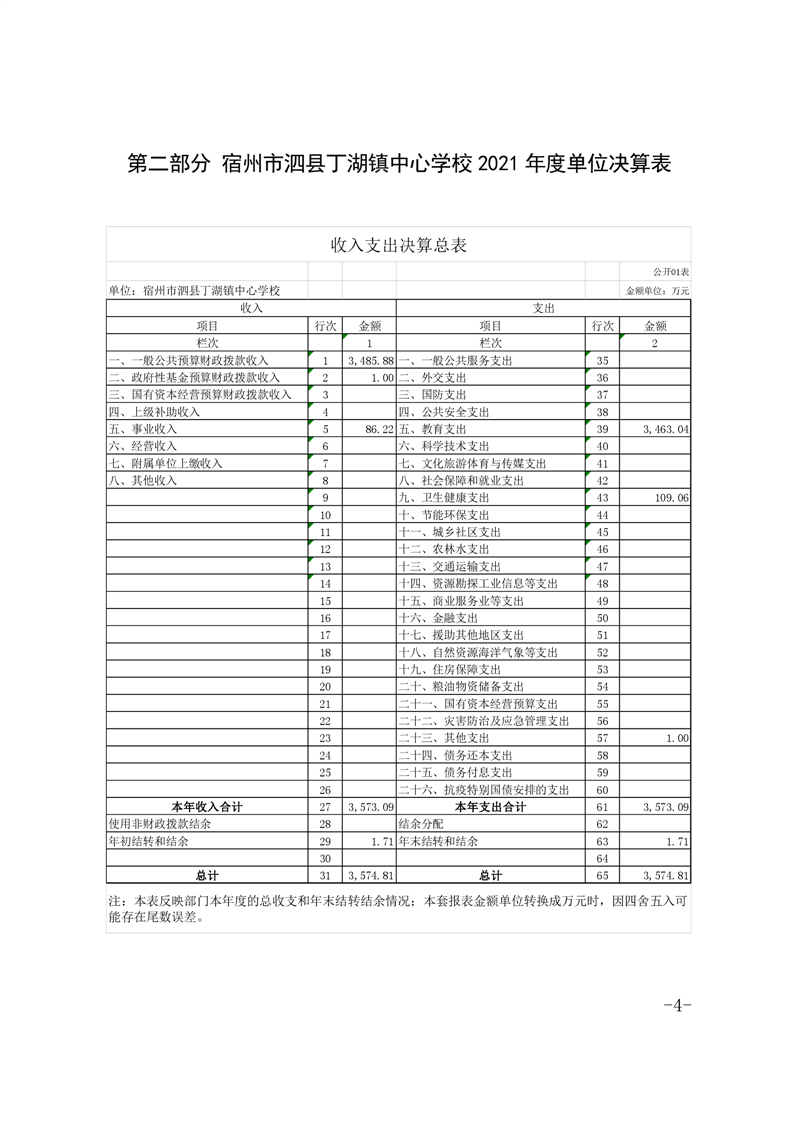 第二部分 宿州市泗县丁湖镇中心学校 2021 年度单位决算表

收入支出决算总表

公开01表

单位：宿州市泗县丁湖镇中心学校

金额单位：万元

| 收入 | | | 支出 | | |
|---|---|---|---|---|---|
| 项目 | 行次 | 金额 | 项目 | 行次 | 金额 |
| 栏次 | | 1 | 栏次 | | 2 |
| 一、一般公共预算财政拨款收入 | 1 | 3,485.88 | 一、一般公共服务支出 | 35 | |
| 二、政府性基金预算财政拨款收入 | 2 | 1.00 | 二、外交支出 | 36 | |
| 三、国有资本经营预算财政拨款收入 | 3 | | 三、国防支出 | 37 | |
| 四、上级补助收入 | 4 | | 四、公共安全支出 | 38 | |
| 五、事业收入 | 5 | 86.22 | 五、教育支出 | 39 | 3,463.04 |
| 六、经营收入 | 6 | | 六、科学技术支出 | 40 | |
| 七、附属单位上缴收入 | 7 | | 七、文化旅游体育与传媒支出 | 41 | |
| 八、其他收入 | 8 | | 八、社会保障和就业支出 | 42 | |
| | 9 | | 九、卫生健康支出 | 43 | 109.06 |
| | 10 | | 十、节能环保支出 | 44 | |
| | 11 | | 十一、城乡社区支出 | 45 | |
| | 12 | | 十二、农林水支出 | 46 | |
| | 13 | | 十三、交通运输支出 | 47 | |
| | 14 | | 十四、资源勘探工业信息等支出 | 48 | |
| | 15 | | 十五、商业服务业等支出 | 49 | |
| | 16 | | 十六、金融支出 | 50 | |
| | 17 | | 十七、援助其他地区支出 | 51 | |
| | 18 | | 十八、自然资源海洋气象等支出 | 52 | |
| | 19 | | 十九、住房保障支出 | 53 | |
| | 20 | | 二十、粮油物资储备支出 | 54 | |
| | 21 | | 二十一、国有资本经营预算支出 | 55 | |
| | 22 | | 二十二、灾害防治及应急管理支出 | 56 | |
| | 23 | | 二十三、其他支出 | 57 | 1.00 |
| | 24 | | 二十四、债务还本支出 | 58 | |
| | 25 | | 二十五、债务付息支出 | 59 | |
| | 26 | | 二十六、抗疫特别国债安排的支出 | 60 | |
| 本年收入合计 | 27 | 3,573.09 | 本年支出合计 | 61 | 3,573.09 |
| 使用非财政拨款结余 | 28 | | 结余分配 | 62 | |
| 年初结转和结余 | 29 | 1.71 | 年末结转和结余 | 63 | 1.71 |
| | 30 | | | 64 | |
| 总计 | 31 | 3,574.81 | 总计 | 65 | 3,574.81 |

注：本表反映部门本年度的总收支和年末结转结余情况；本套报表金额单位转换成万元时，因四舍五入可能存在尾数误差。

-4-